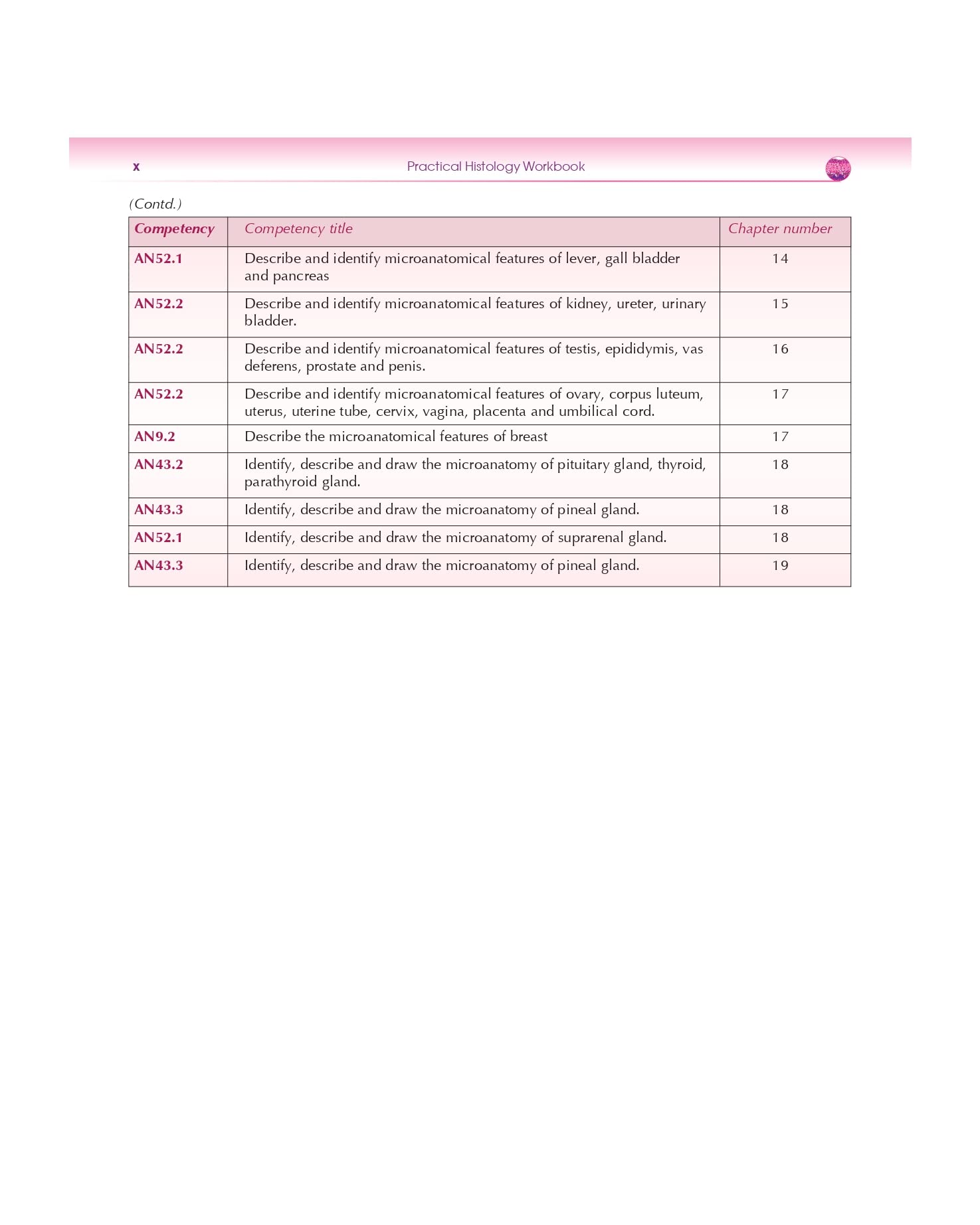 x Practical Histology Workbook

(Contd.)

| Competency | Competency title | Chapter number |
|---|---|---|
| AN52.1 | Describe and identify microanatomical features of lever, gall bladder and pancreas | 14 |
| AN52.2 | Describe and identify microanatomical features of kidney, ureter, urinary bladder. | 15 |
| AN52.2 | Describe and identify microanatomical features of testis, epididymis, vas deferens, prostate and penis. | 16 |
| AN52.2 | Describe and identify microanatomical features of ovary, corpus luteum, uterus, uterine tube, cervix, vagina, placenta and umbilical cord. | 17 |
| AN9.2 | Describe the microanatomical features of breast | 17 |
| AN43.2 | Identify, describe and draw the microanatomy of pituitary gland, thyroid, parathyroid gland. | 18 |
| AN43.3 | Identify, describe and draw the microanatomy of pineal gland. | 18 |
| AN52.1 | Identify, describe and draw the microanatomy of suprarenal gland. | 18 |
| AN43.3 | Identify, describe and draw the microanatomy of pineal gland. | 19 |